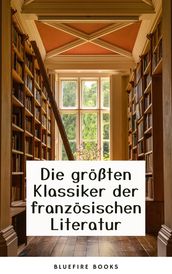 Die größten Klassiker der französischen Literatur

BLUEFIRE BOOKS